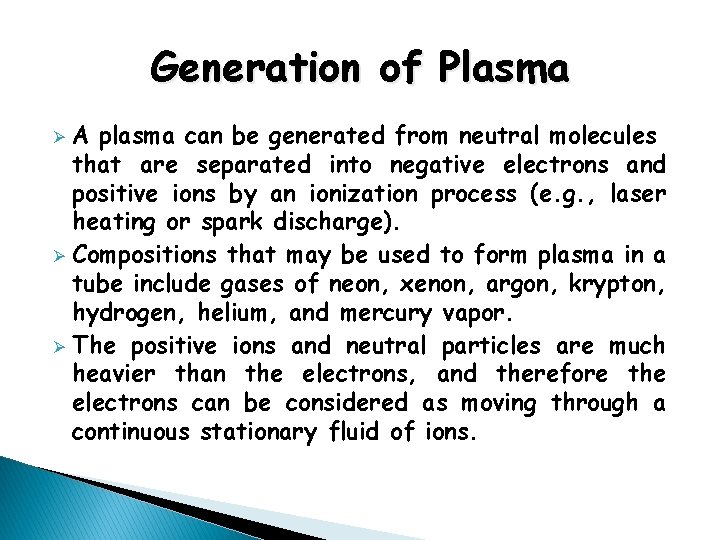 Generation of Plasma

➢ A plasma can be generated from neutral molecules that are separated into negative electrons and positive ions by an ionization process (e.g., laser heating or spark discharge).

➢ Compositions that may be used to form plasma in a tube include gases of neon, xenon, argon, krypton, hydrogen, helium, and mercury vapor.

➢ The positive ions and neutral particles are much heavier than the electrons, and therefore the electrons can be considered as moving through a continuous stationary fluid of ions.